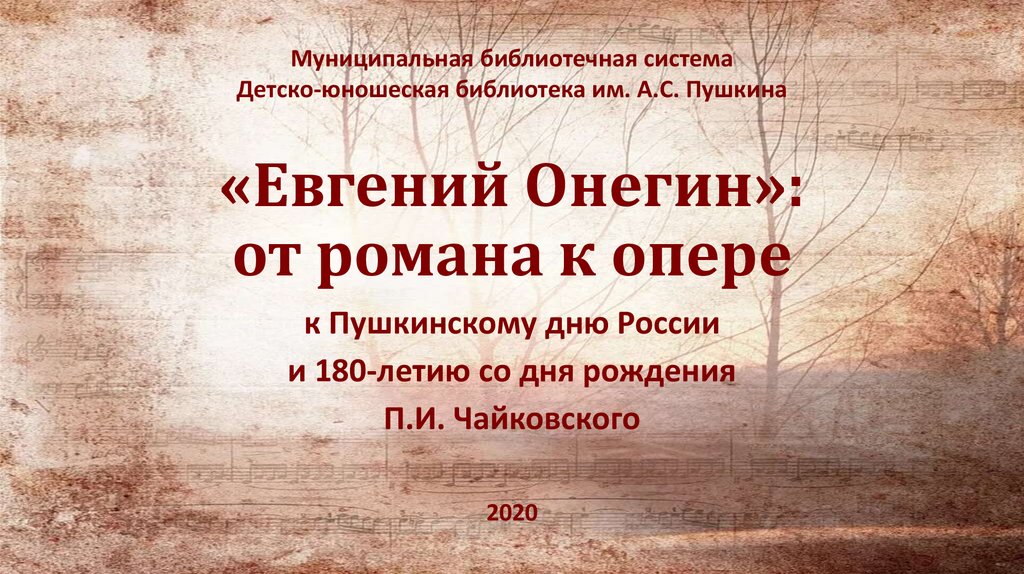 Муниципальная библиотечная система
Детско-юношеская библиотека им. А.С. Пушкина

«Евгений Онегин»:
от романа к опере

к Пушкинскому дню России
и 180-летию со дня рождения
П.И. Чайковского

2020